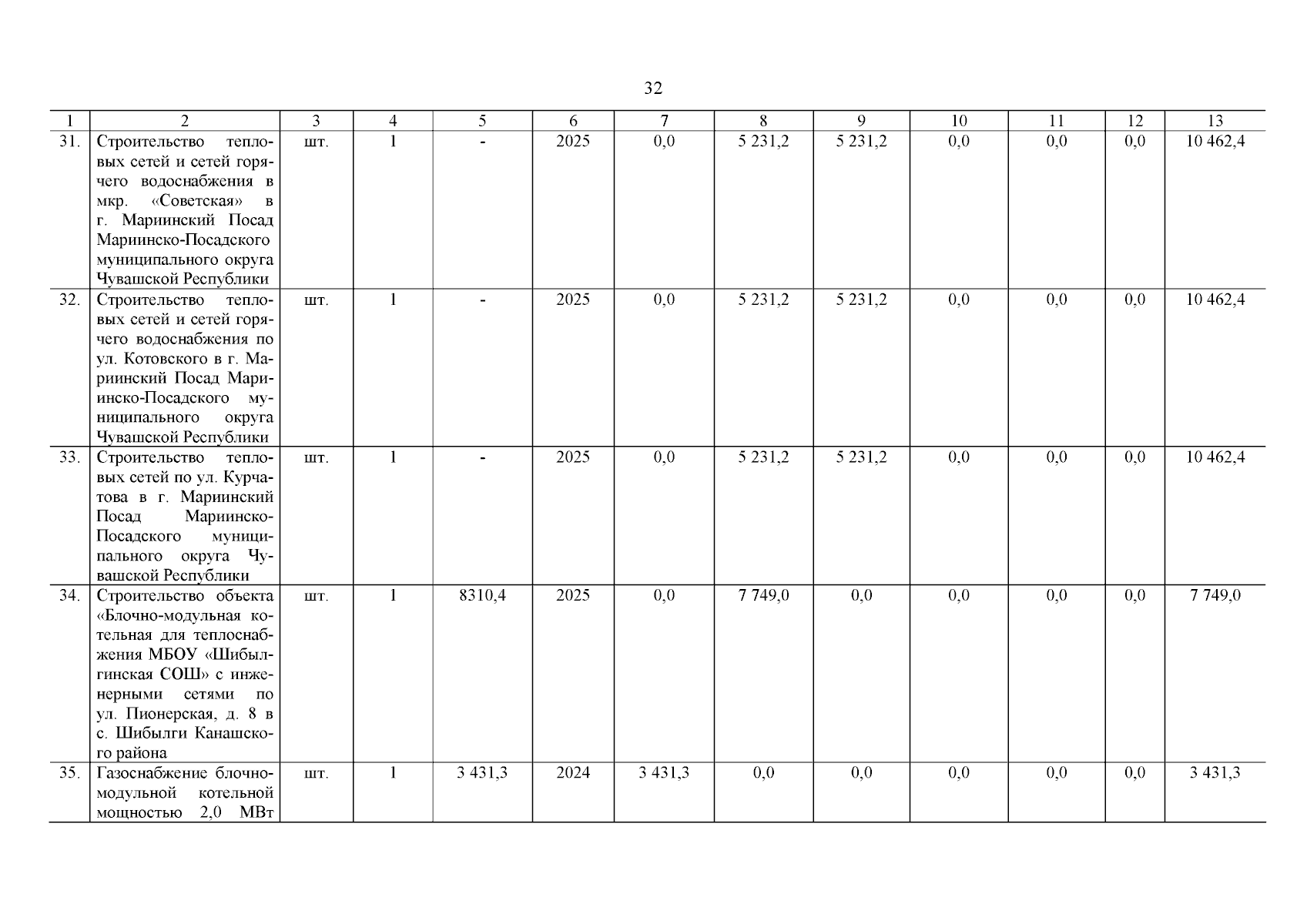 32

| 1 | 2 | 3 | 4 | 5 | 6 | 7 | 8 | 9 | 10 | 11 | 12 | 13 |
|---|---|---|---|---|---|---|---|---|---|---|---|---|
| 31. | Строительство тепловых сетей и сетей горячего водоснабжения в мкр. «Советская» в г. Мариинский Посад Мариинско-Посадского муниципального округа Чувашской Республики | шт. | 1 | - | 2025 | 0,0 | 5 231,2 | 5 231,2 | 0,0 | 0,0 | 0,0 | 10 462,4 |
| 32. | Строительство тепловых сетей и сетей горячего водоснабжения по ул. Котовского в г. Мариинский Посад Мариинско-Посадского муниципального округа Чувашской Республики | шт. | 1 | - | 2025 | 0,0 | 5 231,2 | 5 231,2 | 0,0 | 0,0 | 0,0 | 10 462,4 |
| 33. | Строительство тепловых сетей по ул. Курчатова в г. Мариинский Посад Мариинско-Посадского муниципального округа Чувашской Республики | шт. | 1 | - | 2025 | 0,0 | 5 231,2 | 5 231,2 | 0,0 | 0,0 | 0,0 | 10 462,4 |
| 34. | Строительство объекта «Блочно-модульная котельная для теплоснабжения МБОУ «Шибылгинская СОШ» с инженерными сетями по ул. Пионерская, д. 8 в с. Шибылги Канашского района | шт. | 1 | 8310,4 | 2025 | 0,0 | 7 749,0 | 0,0 | 0,0 | 0,0 | 0,0 | 7 749,0 |
| 35. | Газоснабжение блочно-модульной котельной мощностью 2,0 МВт | шт. | 1 | 3 431,3 | 2024 | 3 431,3 | 0,0 | 0,0 | 0,0 | 0,0 | 0,0 | 3 431,3 |